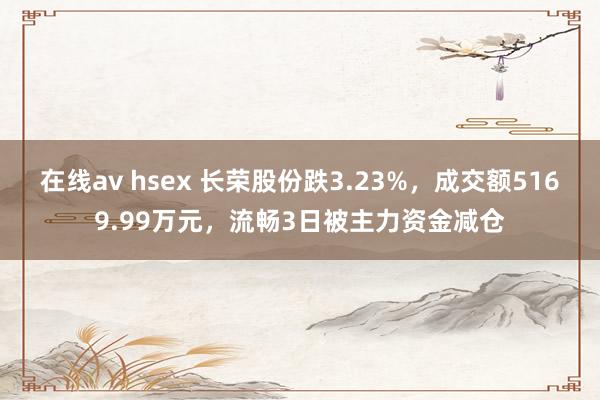 在线av hsex 长荣股份跌3.23%，成交额5169.99万元，流畅3日被主力资金减仓